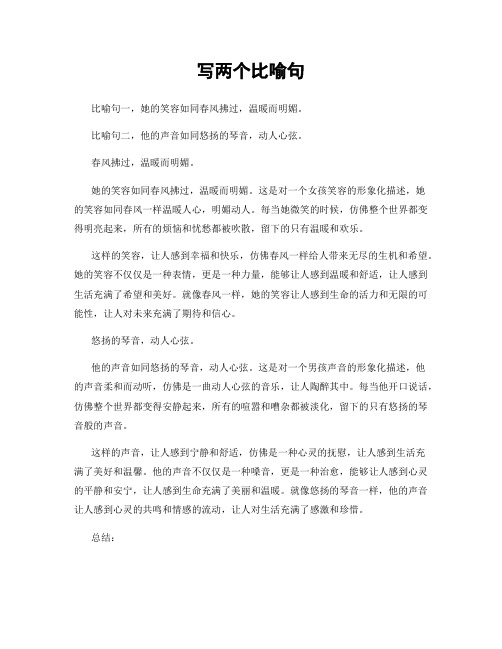 写两个比喻句

比喻句一，她的笑容如同春风拂过，温暖而明媚。

比喻句二，他的声音如同悠扬的琴音，动人心弦。

春风拂过，温暖而明媚。

她的笑容如同春风拂过，温暖而明媚。这是对一个女孩笑容的形象化描述，她的笑容如同春风一样温暖人心，明媚动人。每当她微笑的时候，仿佛整个世界都变得明亮起来，所有的烦恼和忧愁都被吹散，留下的只有温暖和欢乐。

这样的笑容，让人感到幸福和快乐，仿佛春风一样给人带来无尽的生机和希望。她的笑容不仅仅是一种表情，更是一种力量，能够让人感到温暖和舒适，让人感到生活充满了希望和美好。就像春风一样，她的笑容让人感到生命的活力和无限的可能性，让人对未来充满了期待和信心。

悠扬的琴音，动人心弦。

他的声音如同悠扬的琴音，动人心弦。这是对一个男孩声音的形象化描述，他的声音柔和而动听，仿佛是一曲动人心弦的音乐，让人陶醉其中。每当他开口说话，仿佛整个世界都变得安静起来，所有的喧嚣和嘈杂都被淡化，留下的只有悠扬的琴音般的声音。

这样的声音，让人感到宁静和舒适，仿佛是一种心灵的抚慰，让人感到生活充满了美好和温馨。他的声音不仅仅是一种嗓音，更是一种治愈，能够让人感到心灵的平静和安宁，让人感到生命充满了美丽和温暖。就像悠扬的琴音一样，他的声音让人感到心灵的共鸣和情感的流动，让人对生活充满了感激和珍惜。

总结：